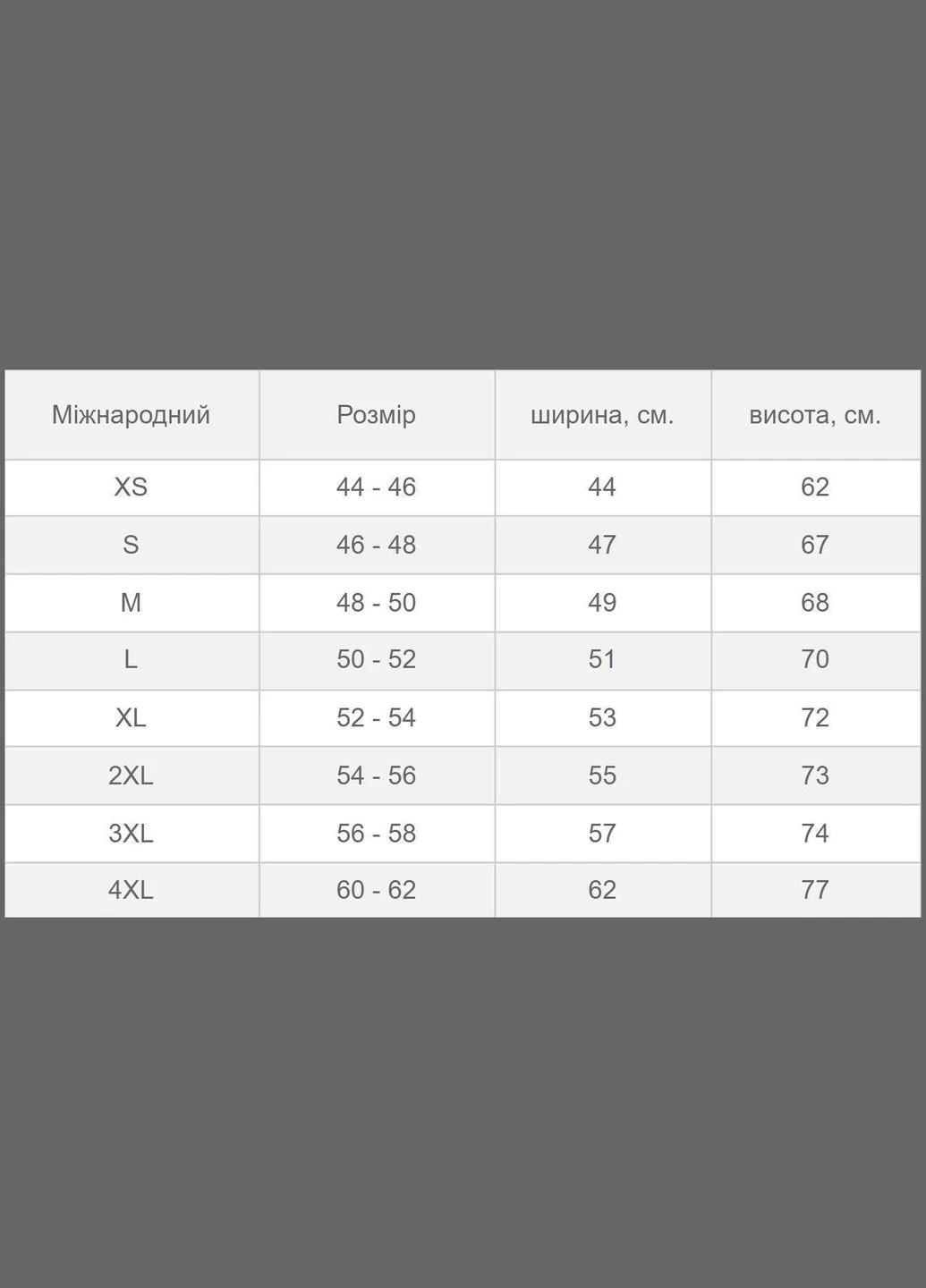 | Міжнародний | Розмір | ширина, см. | висота, см. |
|---|---|---|---|
| XS | 44 - 46 | 44 | 62 |
| S | 46 - 48 | 47 | 67 |
| M | 48 - 50 | 49 | 68 |
| L | 50 - 52 | 51 | 70 |
| XL | 52 - 54 | 53 | 72 |
| 2XL | 54 - 56 | 55 | 73 |
| 3XL | 56 - 58 | 57 | 74 |
| 4XL | 60 - 62 | 62 | 77 |